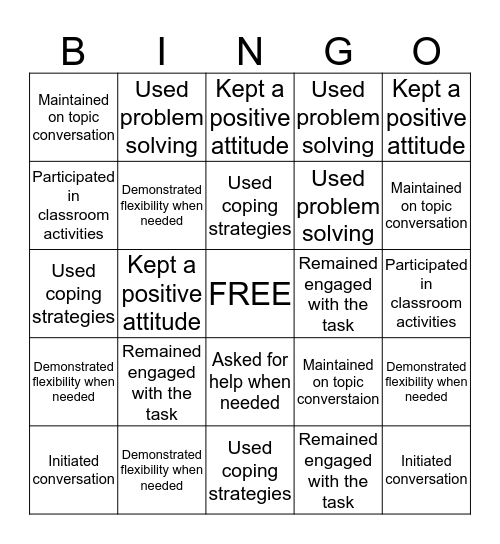 | B | I | N | G | O |
|---|---|---|---|---|
| Maintained on topic conversation | Used problem solving | Kept a positive attitude | Used problem solving | Kept a positive attitude |
| Participated in classroom activities | Demonstrated flexibility when needed | Used coping strategies | Used problem solving | Maintained on topic conversation |
| Used coping strategies | Kept a positive attitude | FREE | Remained engaged with the task | Participated in classroom activities |
| Demonstrated flexibility when needed | Remained engaged with the task | Asked for help when needed | Maintained on topic converstaion | Demonstrated flexibility when needed |
| Initiated conversation | Demonstrated flexibility when needed | Used coping strategies | Remained engaged with the task | Initiated conversation |